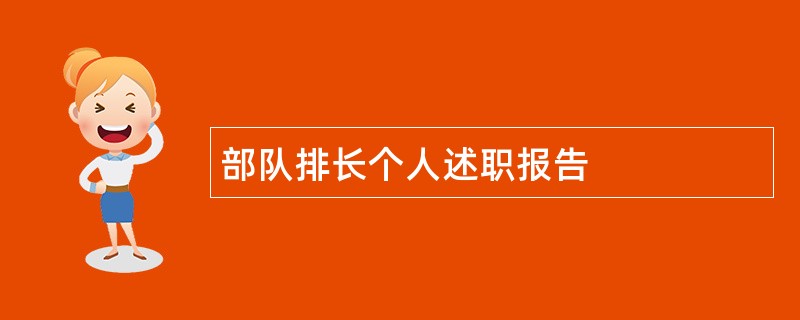 部队排长个人述职报告